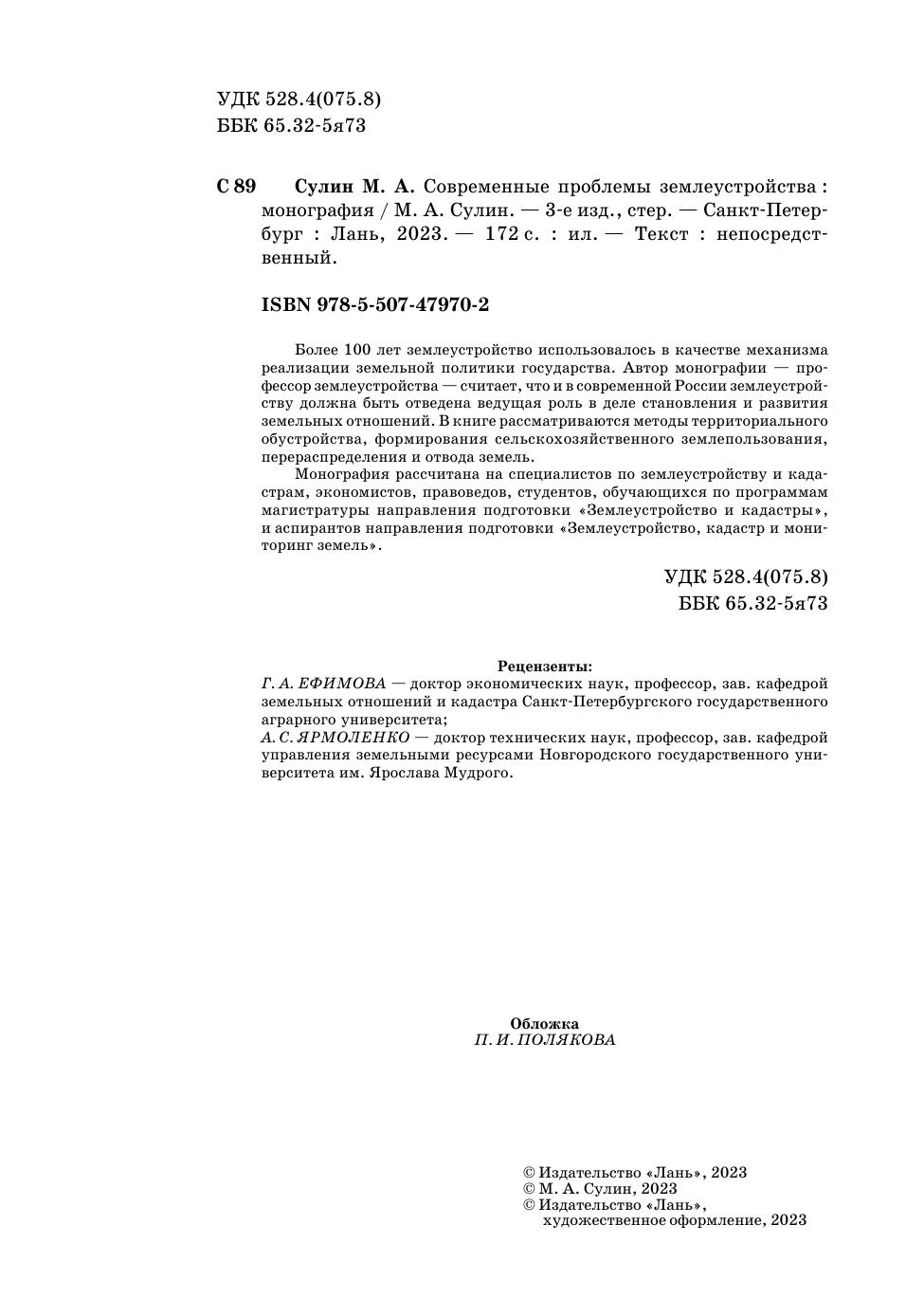 УДК 528.4(075.8)
ББК 65.32-5я73

С 89 Сулин М. А. Современные проблемы землеустройства : монография / М. А. Сулин. — 3-е изд., стер. — Санкт-Петербург : Лань, 2023. — 172 с. : ил. — Текст : непосредственный.

ISBN 978-5-507-47970-2

Более 100 лет землеустройство использовалось в качестве механизма реализации земельной политики государства. Автор монографии — профессор землеустройства — считает, что и в современной России землеустройству должна быть отведена ведущая роль в деле становления и развития земельных отношений. В книге рассматриваются методы территориального обустройства, формирования сельскохозяйственного землепользования, перераспределения и отвода земель.

Монография рассчитана на специалистов по землеустройству и кадастрам, экономистов, правоведов, студентов, обучающихся по программам магистратуры направления подготовки «Землеустройство и кадастры», и аспирантов направления подготовки «Землеустройство, кадастр и мониторинг земель».

УДК 528.4(075.8)
ББК 65.32-5я73

Рецензенты:
Г. А. ЕФИМОВА — доктор экономических наук, профессор, зав. кафедрой земельных отношений и кадастра Санкт-Петербургского государственного аграрного университета;
А. С. ЯРМОЛЕНКО — доктор технических наук, профессор, зав. кафедрой управления земельными ресурсами Новгородского государственного университета им. Ярослава Мудрого.

Обложка
П. И. ПОЛЯКОВА

© Издательство «Лань», 2023
© М. А. Сулин, 2023
© Издательство «Лань», художественное оформление, 2023